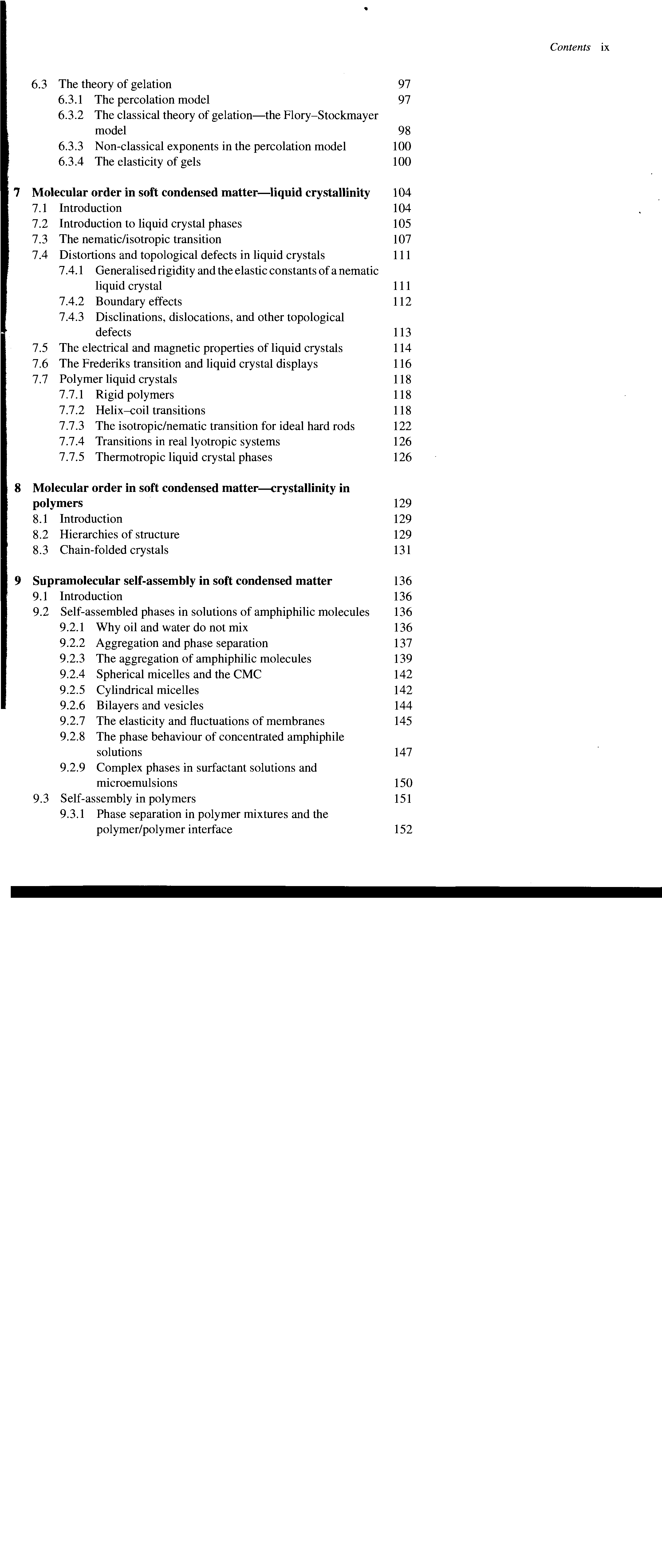 Contents ix

6.3 The theory of gelation 97
6.3.1 The percolation model 97
6.3.2 The classical theory of gelation—the Flory–Stockmayer model 98
6.3.3 Non-classical exponents in the percolation model 100
6.3.4 The elasticity of gels 100

7 Molecular order in soft condensed matter—liquid crystallinity 104
7.1 Introduction 104
7.2 Introduction to liquid crystal phases 105
7.3 The nematic/isotropic transition 107
7.4 Distortions and topological defects in liquid crystals 111
7.4.1 Generalised rigidity and the elastic constants of a nematic liquid crystal 111
7.4.2 Boundary effects 112
7.4.3 Disclinations, dislocations, and other topological defects 113
7.5 The electrical and magnetic properties of liquid crystals 114
7.6 The Frederiks transition and liquid crystal displays 116
7.7 Polymer liquid crystals 118
7.7.1 Rigid polymers 118
7.7.2 Helix–coil transitions 118
7.7.3 The isotropic/nematic transition for ideal hard rods 122
7.7.4 Transitions in real lyotropic systems 126
7.7.5 Thermotropic liquid crystal phases 126

8 Molecular order in soft condensed matter—crystallinity in polymers 129
8.1 Introduction 129
8.2 Hierarchies of structure 129
8.3 Chain-folded crystals 131

9 Supramolecular self-assembly in soft condensed matter 136
9.1 Introduction 136
9.2 Self-assembled phases in solutions of amphiphilic molecules 136
9.2.1 Why oil and water do not mix 136
9.2.2 Aggregation and phase separation 137
9.2.3 The aggregation of amphiphilic molecules 139
9.2.4 Spherical micelles and the CMC 142
9.2.5 Cylindrical micelles 142
9.2.6 Bilayers and vesicles 144
9.2.7 The elasticity and fluctuations of membranes 145
9.2.8 The phase behaviour of concentrated amphiphile solutions 147
9.2.9 Complex phases in surfactant solutions and microemulsions 150
9.3 Self-assembly in polymers 151
9.3.1 Phase separation in polymer mixtures and the polymer/polymer interface 152